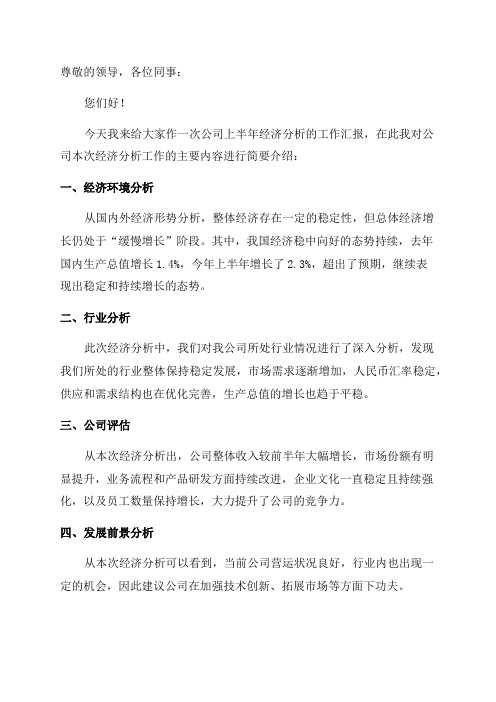 尊敬的领导，各位同事：

您们好！

今天我来给大家作一次公司上半年经济分析的工作汇报，在此我对公司本次经济分析工作的主要内容进行简要介绍：

一、经济环境分析

从国内外经济形势分析，整体经济存在一定的稳定性，但总体经济增长仍处于“缓慢增长”阶段。其中，我国经济稳中向好的态势持续，去年国内生产总值增长 1.4%，今年上半年增长了 2.3%，超出了预期，继续表现出稳定和持续增长的态势。

二、行业分析

此次经济分析中，我们对我公司所处行业情况进行了深入分析，发现我们所处的行业整体保持稳定发展，市场需求逐渐增加，人民币汇率稳定，供应和需求结构也在优化完善，生产总值的增长也趋于平稳。

三、公司评估

从本次经济分析出，公司整体收入较前半年大幅增长，市场份额有明显提升，业务流程和产品研发方面持续改进，企业文化一直稳定且持续强化，以及员工数量保持增长，大力提升了公司的竞争力。

四、发展前景分析

从本次经济分析可以看到，当前公司营运状况良好，行业内也出现一定的机会，因此建议公司在加强技术创新、拓展市场等方面下功夫。